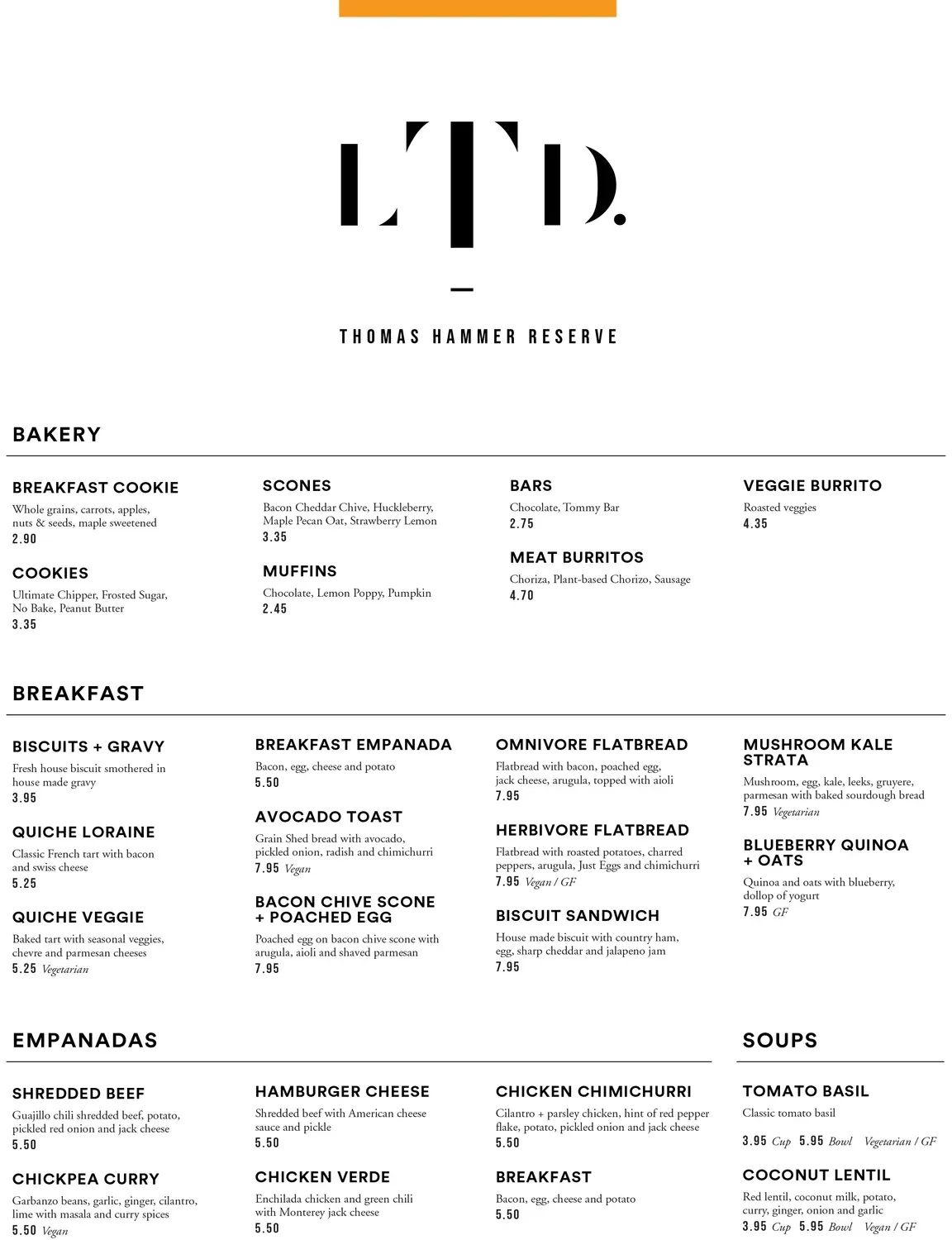 LTD.

THOMAS HAMMER RESERVE

BAKERY

BREAKFAST COOKIE
Whole grains, carrots, apples, nuts & seeds, maple sweetened
2.90

COOKIES
Ultimate Chipper, Frosted Sugar, No Bake, Peanut Butter
3.35

SCONES
Bacon Cheddar Chive, Huckleberry, Maple Pecan Oat, Strawberry Lemon
3.35

MUFFINS
Chocolate, Lemon Poppy, Pumpkin
2.45

BARS
Chocolate, Tommy Bar
2.75

MEAT BURRITOS
Choriza, Plant-based Chorizo, Sausage
4.70

VEGGIE BURRITO
Roasted veggies
4.35

BREAKFAST

BISCUITS + GRAVY
Fresh house biscuit smothered in house made gravy
3.95

QUICHE LORAINE
Classic French tart with bacon and swiss cheese
5.25

QUICHE VEGGIE
Baked tart with seasonal veggies, chevre and parmesan cheeses
5.25 Vegetarian

BREAKFAST EMPANADA
Bacon, egg, cheese and potato
5.50

AVOCADO TOAST
Grain Shed bread with avocado, pickled onion, radish and chimichurri
7.95 Vegan

BACON CHIVE SCONE + POACHED EGG
Poached egg on bacon chive scone with arugula, aioli and shaved parmesan
7.95

OMNIVORE FLATBREAD
Flatbread with bacon, poached egg, jack cheese, arugula, topped with aioli
7.95

HERBIVORE FLATBREAD
Flatbread with roasted potatoes, charred peppers, arugula, Just Eggs and chimichurri
7.95 Vegan / GF

BISCUIT SANDWICH
House made biscuit with country ham, egg, sharp cheddar and jalapeno jam
7.95

MUSHROOM KALE STRATA
Mushroom, egg, kale, leeks, gruyere, parmesan with baked sourdough bread
7.95 Vegetarian

BLUEBERRY QUINOA + OATS
Quinoa and oats with blueberry, dollop of yogurt
7.95 GF

EMPANADAS

SHREDDED BEEF
Guajillo chili shredded beef, potato, pickled red onion and jack cheese
5.50

CHICKPEA CURRY
Garbanzo beans, garlic, ginger, cilantro, lime with masala and curry spices
5.50 Vegan

HAMBURGER CHEESE
Shredded beef with American cheese sauce and pickle
5.50

CHICKEN VERDE
Enchilada chicken and green chili with Monterey jack cheese
5.50

CHICKEN CHIMICHURRI
Cilantro + parsley chicken, hint of red pepper flake, potato, pickled onion and jack cheese
5.50

BREAKFAST
Bacon, egg, cheese and potato
5.50

SOUPS

TOMATO BASIL
Classic tomato basil
3.95 Cup 5.95 Bowl Vegetarian / GF

COCONUT LENTIL
Red lentil, coconut milk, potato, curry, ginger, onion and garlic
3.95 Cup 5.95 Bowl Vegan / GF